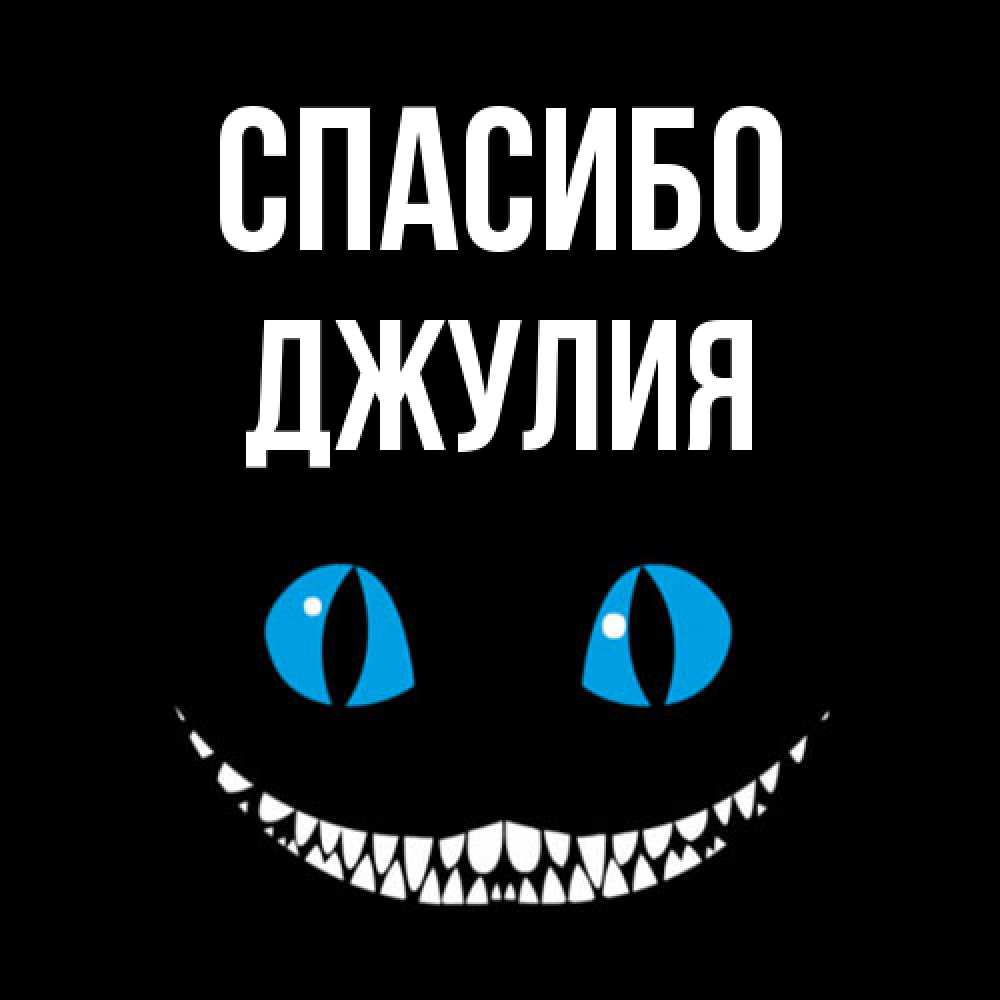 СПАСИБО
ДЖУЛИЯ